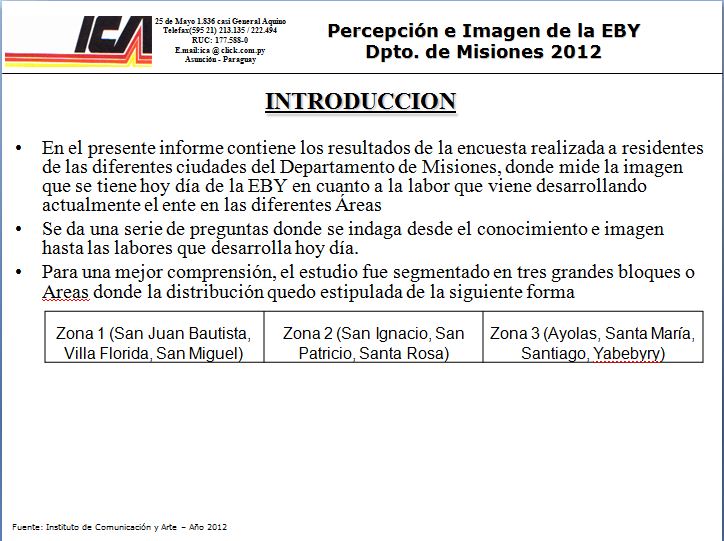 ICA

25 de Mayo 1.836 casi General Aquino
Telefax(595 21) 213.135 / 222.494
RUC: 177.588-0
E.mail:ica @ click.com.py
Asunción - Paraguay

Percepción e Imagen de la EBY
Dpto. de Misiones 2012

INTRODUCCION

• En el presente informe contiene los resultados de la encuesta realizada a residentes de las diferentes ciudades del Departamento de Misiones, donde mide la imagen que se tiene hoy día de la EBY en cuanto a la labor que viene desarrollando actualmente el ente en las diferentes Áreas
• Se da una serie de preguntas donde se indaga desde el conocimiento e imagen hasta las labores que desarrolla hoy día.
• Para una mejor comprensión, el estudio fue segmentado en tres grandes bloques o Areas donde la distribución quedo estipulada de la siguiente forma

| Zona 1 (San Juan Bautista, Villa Florida, San Miguel) | Zona 2 (San Ignacio, San Patricio, Santa Rosa) | Zona 3 (Ayolas, Santa María, Santiago, Yabebyry) |
|---|---|---|

Fuente: Instituto de Comunicación y Arte – Año 2012